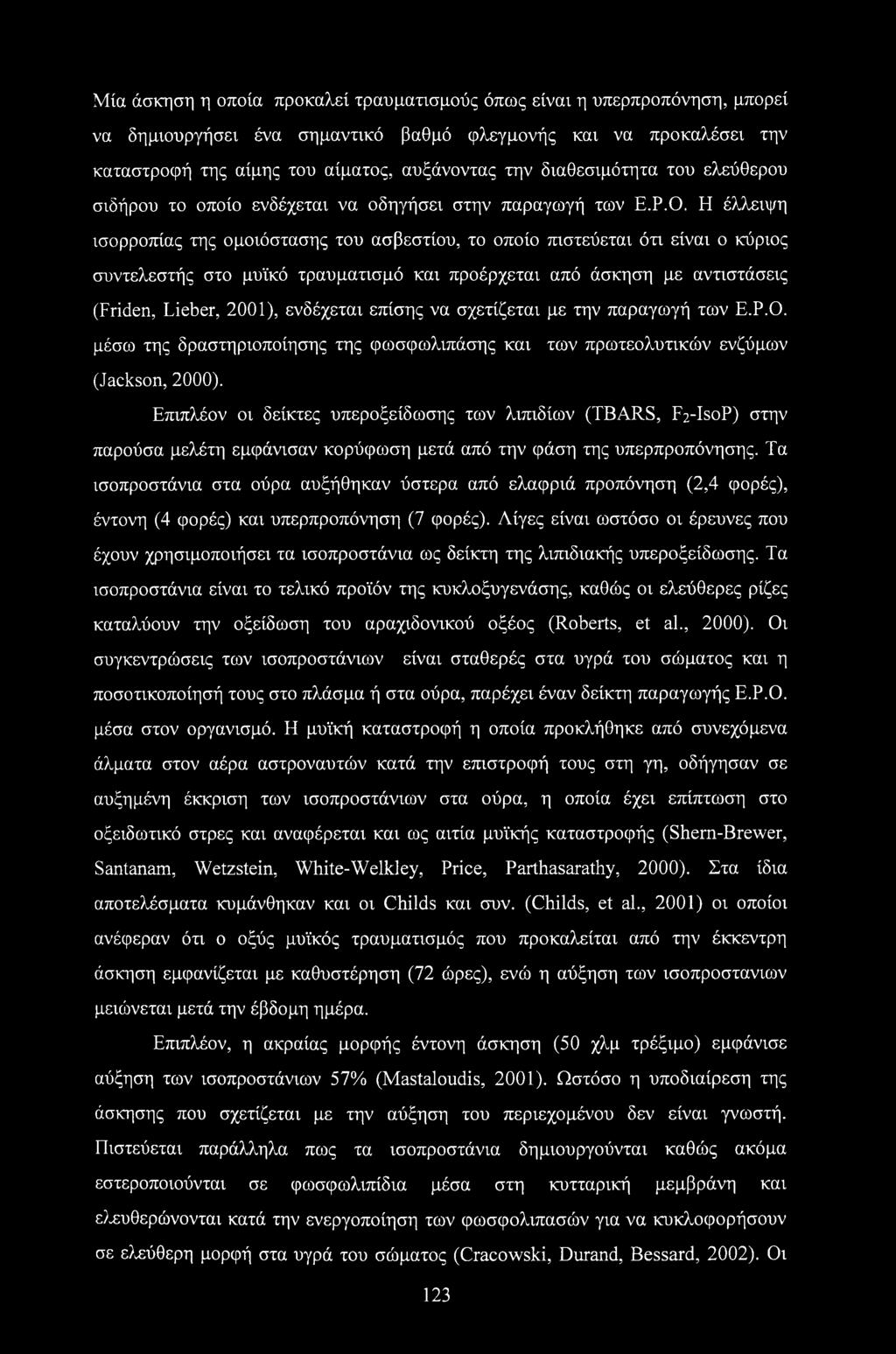 Μία άσκηση η οποία προκαλεί τραυματισμούς όπως είναι η υπερπροπόνηση, μπορεί να δημιουργήσει ένα σημαντικό βαθμό φλεγμονής και να προκαλέσει την καταστροφή της αίμης του αίματος, αυξάνοντας την διαθεσιμότητα του ελεύθερου σιδήρου το οποίο ενδέχεται να οδηγήσει στην παραγωγή των Ε.Ρ.Ο. Η έλλειψη ισορροπίας της ομοιόστασης του ασβεστίου, το οποίο πιστεύεται ότι είναι ο κύριος συντελεστής στο μυϊκό τραυματισμό και προέρχεται από άσκηση με αντιστάσεις (Friden, Lieber, 2001), ενδέχεται επίσης να σχετίζεται με την παραγωγή των Ε.Ρ.Ο. μέσω της δραστηριοποίησης της φωσφωλιπάσης και των πρωτεολυτικών ενζύμων (Jackson, 2000).

Επιπλέον οι δείκτες υπεροξείδωσης των λιπιδίων (TBARS, $F_2$-IsoP) στην παρούσα μελέτη εμφάνισαν κορύφωση μετά από την φάση της υπερπροπόνησης. Τα ισοπροστάνια στα ούρα αυξήθηκαν ύστερα από ελαφριά προπόνηση (2,4 φορές), έντονη (4 φορές) και υπερπροπόνηση (7 φορές). Λίγες είναι ωστόσο οι έρευνες που έχουν χρησιμοποιήσει τα ισοπροστάνια ως δείκτη της λιπιδιακής υπεροξείδωσης. Τα ισοπροστάνια είναι το τελικό προϊόν της κυκλοξυγενάσης, καθώς οι ελεύθερες ρίζες καταλύουν την οξείδωση του αραχιδονικού οξέος (Roberts, et al., 2000). Οι συγκεντρώσεις των ισοπροστάνιων είναι σταθερές στα υγρά του σώματος και η ποσοτικοποίησή τους στο πλάσμα ή στα ούρα, παρέχει έναν δείκτη παραγωγής Ε.Ρ.Ο. μέσα στον οργανισμό. Η μυϊκή καταστροφή η οποία προκλήθηκε από συνεχόμενα άλματα στον αέρα αστροναυτών κατά την επιστροφή τους στη γη, οδήγησαν σε αυξημένη έκκριση των ισοπροστάνιων στα ούρα, η οποία έχει επίπτωση στο οξειδωτικό στρες και αναφέρεται και ως αιτία μυϊκής καταστροφής (Shern-Brewer, Santanam, Wetzstein, White-Welkley, Price, Parthasarathy, 2000). Στα ίδια αποτελέσματα κυμάνθηκαν και οι Childs και συν. (Childs, et al., 2001) οι οποίοι ανέφεραν ότι ο οξύς μυϊκός τραυματισμός που προκαλείται από την έκκεντρη άσκηση εμφανίζεται με καθυστέρηση (72 ώρες), ενώ η αύξηση των ισοπροστανιων μειώνεται μετά την έβδομη ημέρα.

Επιπλέον, η ακραίας μορφής έντονη άσκηση (50 χλμ τρέξιμο) εμφάνισε αύξηση των ισοπροστάνιων 57% (Mastaloudis, 2001). Ωστόσο η υποδιαίρεση της άσκησης που σχετίζεται με την αύξηση του περιεχομένου δεν είναι γνωστή. Πιστεύεται παράλληλα πως τα ισοπροστάνια δημιουργούνται καθώς ακόμα εστεροποιούνται σε φωσφωλιπίδια μέσα στη κυτταρική μεμβράνη και ελευθερώνονται κατά την ενεργοποίηση των φωσφολιπασών για να κυκλοφορήσουν σε ελεύθερη μορφή στα υγρά του σώματος (Cracowski, Durand, Bessard, 2002). Οι

123